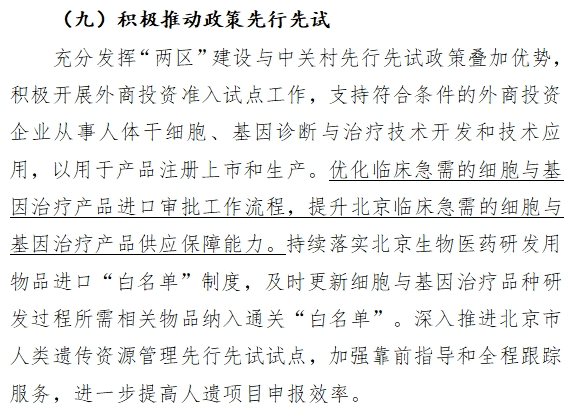 （九）积极推动政策先行先试

充分发挥“两区”建设与中关村先行先试政策叠加优势，积极开展外商投资准入试点工作，支持符合条件的外商投资企业从事人体干细胞、基因诊断与治疗技术开发和技术应用，以用于产品注册上市和生产。优化临床急需的细胞与基因治疗产品进口审批工作流程，提升北京临床急需的细胞与基因治疗产品供应保障能力。持续落实北京生物医药研发用物品进口“白名单”制度，及时更新细胞与基因治疗品种研发过程所需相关物品纳入通关“白名单”。深入推进北京市人类遗传资源管理先行先试试点，加强靠前指导和全程跟踪服务，进一步提高人遗项目申报效率。